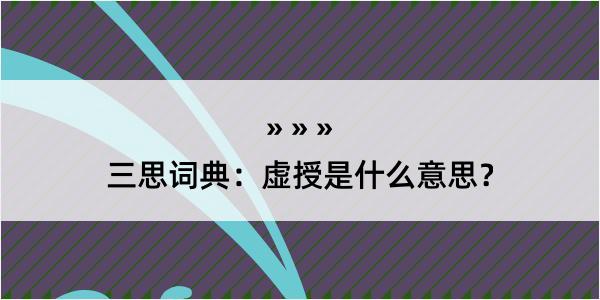 » » »
三思词典：虚授是什么意思？